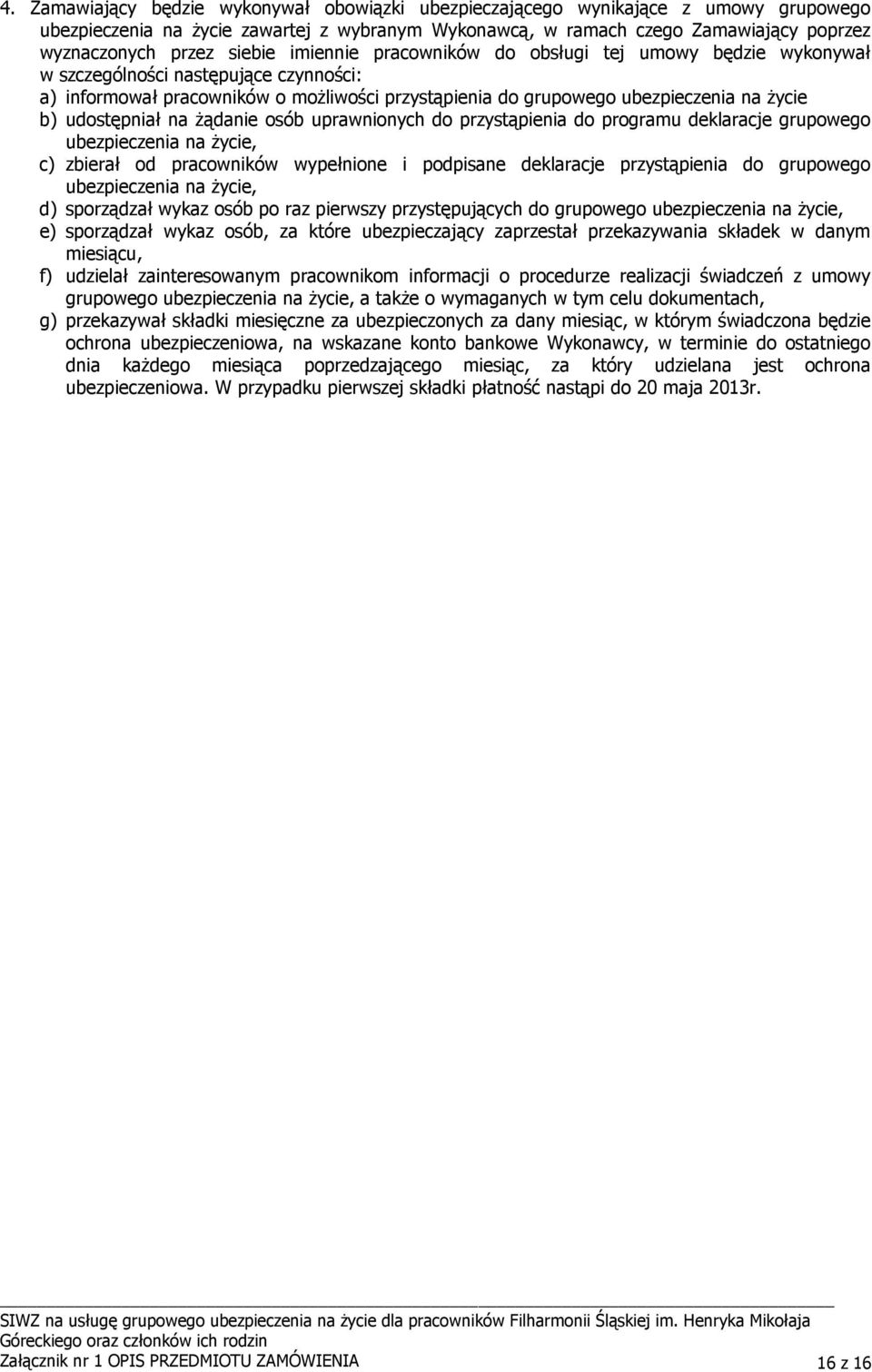 4. Zamawiający będzie wykonywał obowiązki ubezpieczającego wynikające z umowy grupowego ubezpieczenia na życie zawartej z wybranym Wykonawcą, w ramach czego Zamawiający poprzez wyznaczonych przez siebie imiennie pracowników do obsługi tej umowy będzie wykonywał w szczególności następujące czynności:

a) informował pracowników o możliwości przystąpienia do grupowego ubezpieczenia na życie
b) udostępniał na żądanie osób uprawnionych do przystąpienia do programu deklaracje grupowego ubezpieczenia na życie,
c) zbierał od pracowników wypełnione i podpisane deklaracje przystąpienia do grupowego ubezpieczenia na życie,
d) sporządzał wykaz osób po raz pierwszy przystępujących do grupowego ubezpieczenia na życie,
e) sporządzał wykaz osób, za które ubezpieczający zaprzestał przekazywania składek w danym miesiącu,
f) udzielał zainteresowanym pracownikom informacji o procedurze realizacji świadczeń z umowy grupowego ubezpieczenia na życie, a także o wymaganych w tym celu dokumentach,
g) przekazywał składki miesięczne za ubezpieczonych za dany miesiąc, w którym świadczona będzie ochrona ubezpieczeniowa, na wskazane konto bankowe Wykonawcy, w terminie do ostatniego dnia każdego miesiąca poprzedzającego miesiąc, za który udzielana jest ochrona ubezpieczeniowa. W przypadku pierwszej składki płatność nastąpi do 20 maja 2013r.

SIWZ na usługę grupowego ubezpieczenia na życie dla pracowników Filharmonii Śląskiej im. Henryka Mikołaja Góreckiego oraz członków ich rodzin
Załącznik nr 1 OPIS PRZEDMIOTU ZAMÓWIENIA 16 z 16